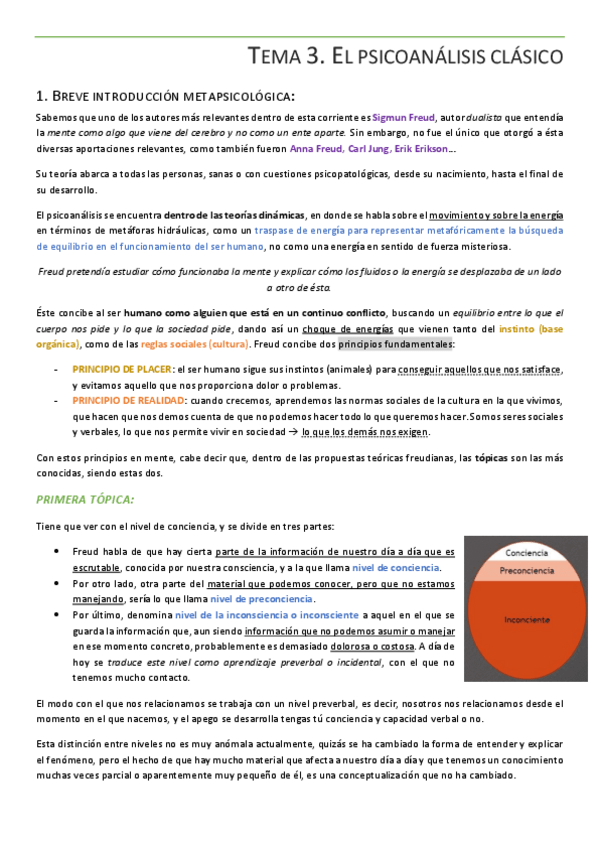 TEMA 3. EL PSICOANÁLISIS CLÁSICO

1. BREVE INTRODUCCIÓN METAPSICOLÓGICA:

Sabemos que uno de los autores más relevantes dentro de esta corriente es Sigmun Freud, autor dualista que entendía la mente como algo que viene del cerebro y no como un ente aparte. Sin embargo, no fue el único que otorgó a ésta diversas aportaciones relevantes, como también fueron Anna Freud, Carl Jung, Erik Erikson…

Su teoría abarca a todas las personas, sanas o con cuestiones psicopatológicas, desde su nacimiento, hasta el final de su desarrollo.

El psicoanálisis se encuentra dentro de las teorías dinámicas, en donde se habla sobre el movimiento y sobre la energía en términos de metáforas hidráulicas, como un traspase de energía para representar metafóricamente la búsqueda de equilibrio en el funcionamiento del ser humano, no como una energía en sentido de fuerza misteriosa.

Freud pretendía estudiar cómo funcionaba la mente y explicar cómo los fluidos o la energía se desplazaba de un lado a otro de ésta.

Éste concibe al ser humano como alguien que está en un continuo conflicto, buscando un equilibrio entre lo que el cuerpo nos pide y lo que la sociedad pide, dando así un choque de energías que vienen tanto del instinto (base orgánica), como de las reglas sociales (cultura). Freud concibe dos principios fundamentales:

- PRINCIPIO DE PLACER: el ser humano sigue sus instintos (animales) para conseguir aquellos que nos satisface, y evitamos aquello que nos proporciona dolor o problemas.
- PRINCIPIO DE REALIDAD: cuando crecemos, aprendemos las normas sociales de la cultura en la que vivimos, que hacen que nos demos cuenta de que no podemos hacer todo lo que queremos hacer. Somos seres sociales y verbales, lo que nos permite vivir en sociedad → lo que los demás nos exigen.

Con estos principios en mente, cabe decir que, dentro de las propuestas teóricas freudianas, las tópicas son las más conocidas, siendo estas dos.

PRIMERA TÓPICA:

Tiene que ver con el nivel de conciencia, y se divide en tres partes:

• Freud habla de que hay cierta parte de la información de nuestro día a día que es escrutable, conocida por nuestra consciencia, y a la que llama nivel de conciencia.
• Por otro lado, otra parte del material que podemos conocer, pero que no estamos manejando, sería lo que llama nivel de preconciencia.
• Por último, denomina nivel de la inconsciencia o inconsciente a aquel en el que se guarda la información que, aun siendo información que no podemos asumir o manejar en ese momento concreto, probablemente es demasiado dolorosa o costosa. A día de hoy se traduce este nivel como aprendizaje preverbal o incidental, con el que no tenemos mucho contacto.

Conciencia
Preconciencia
Inconciente

El modo con el que nos relacionamos se trabaja con un nivel preverbal, es decir, nosotros nos relacionamos desde el momento en el que nacemos, y el apego se desarrolla tengas tú conciencia y capacidad verbal o no.

Esta distinción entre niveles no es muy anómala actualmente, quizás se ha cambiado la forma de entender y explicar el fenómeno, pero el hecho de que hay mucho material que afecta a nuestro día a día y que tenemos un conocimiento muchas veces parcial o aparentemente muy pequeño de él, es una conceptualización que no ha cambiado.